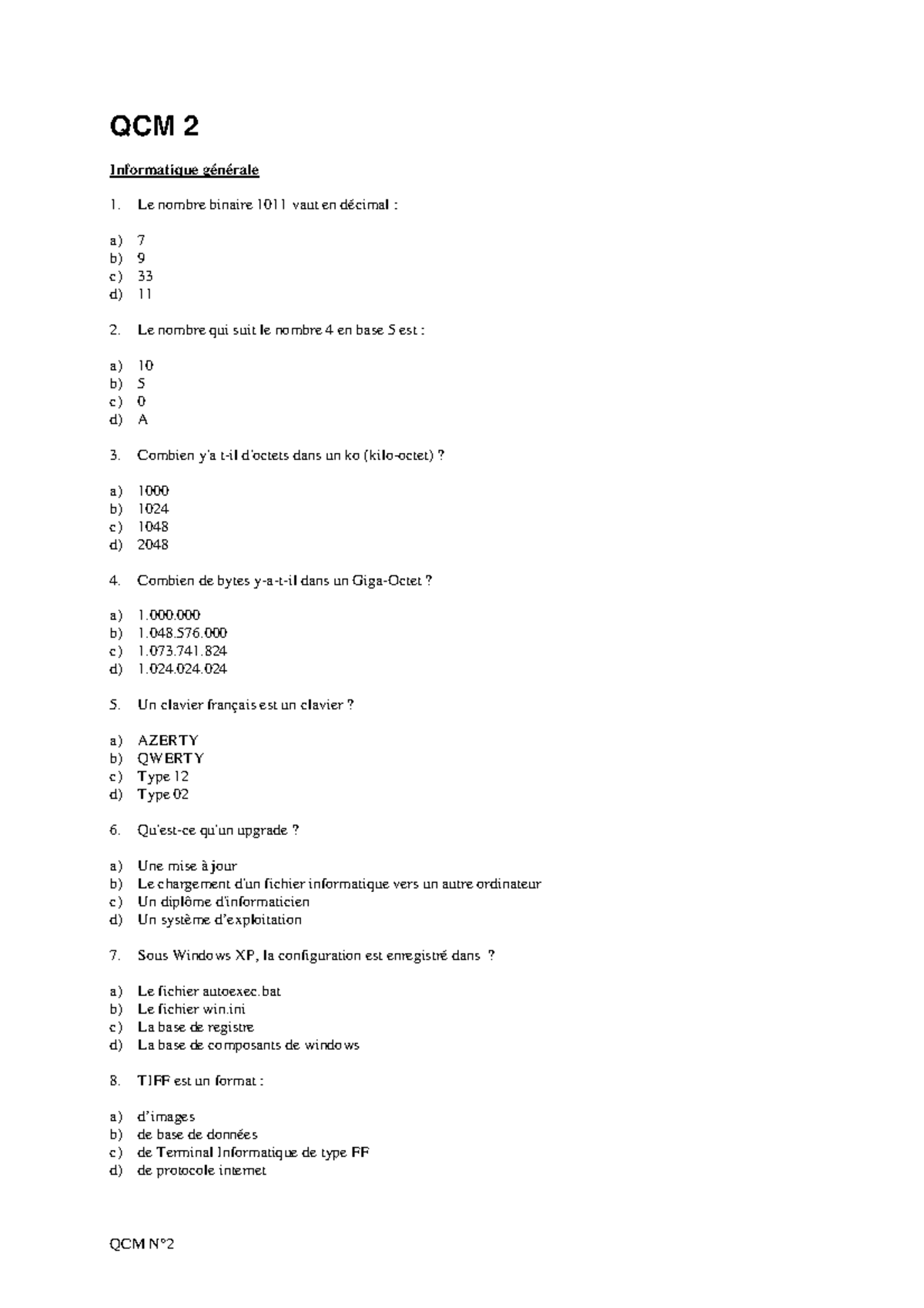 QCM 2

Informatique générale

1. Le nombre binaire 1011 vaut en décimal :

a) 7
b) 9
c) 33
d) 11

2. Le nombre qui suit le nombre 4 en base 5 est :

a) 10
b) 5
c) 0
d) A

3. Combien y'a t-il d'octets dans un ko (kilo-octet) ?

a) 1000
b) 1024
c) 1048
d) 2048

4. Combien de bytes y-a-t-il dans un Giga-Octet ?

a) 1.000.000
b) 1.048.576.000
c) 1.073.741.824
d) 1.024.024.024

5. Un clavier français est un clavier ?

a) AZERTY
b) QWERTY
c) Type 12
d) Type 02

6. Qu'est-ce qu'un upgrade ?

a) Une mise à jour
b) Le chargement d'un fichier informatique vers un autre ordinateur
c) Un diplôme d'informaticien
d) Un système d'exploitation

7. Sous Windows XP, la configuration est enregistré dans ?

a) Le fichier autoexec.bat
b) Le fichier win.ini
c) La base de registre
d) La base de composants de windows

8. TIFF est un format :

a) d'images
b) de base de données
c) de Terminal Informatique de type FF
d) de protocole internet

QCM N°2